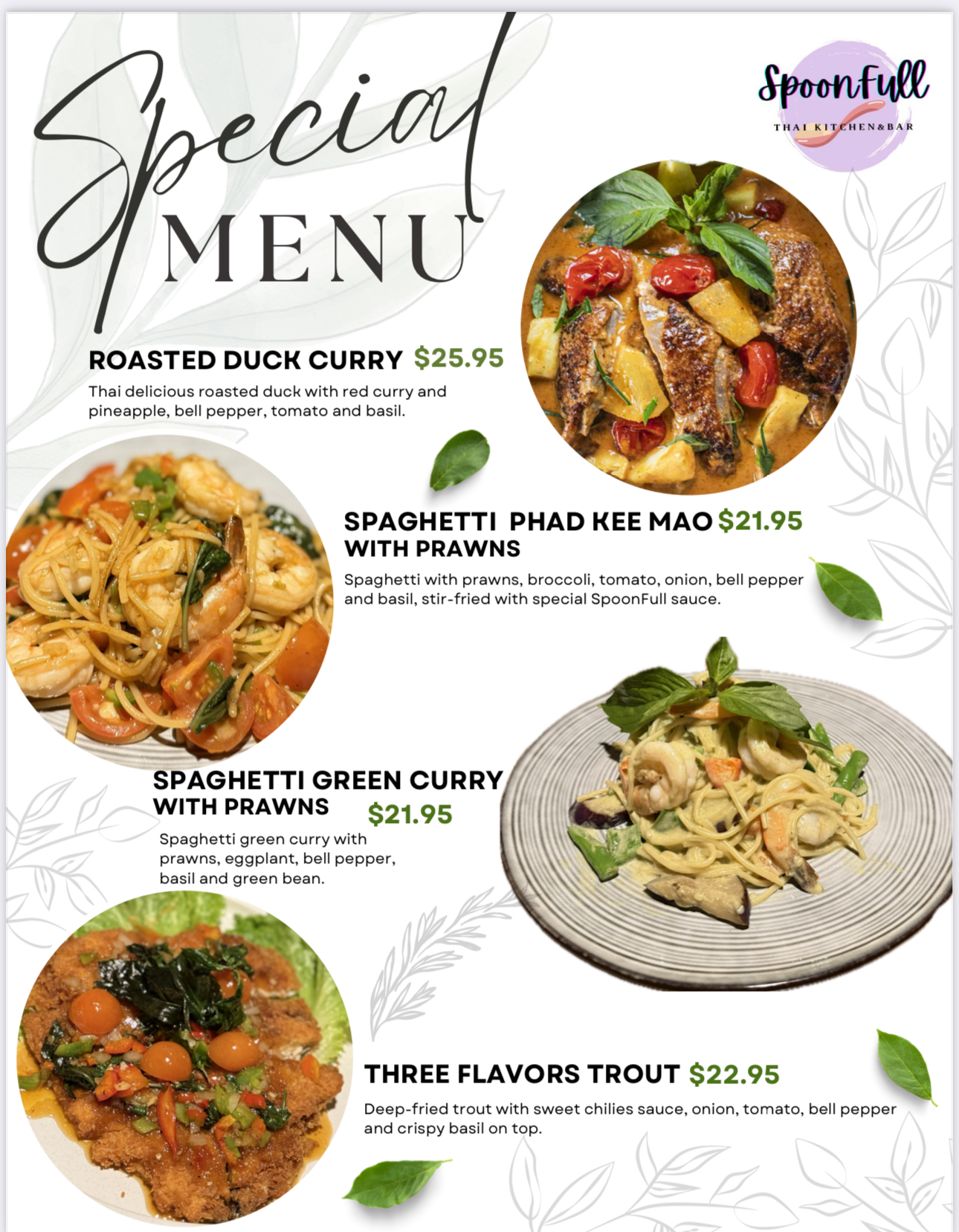 Special MENU

SpoonFull
THAI KITCHEN&BAR

ROASTED DUCK CURRY $25.95

Thai delicious roasted duck with red curry and pineapple, bell pepper, tomato and basil.

SPAGHETTI PHAD KEE MAO $21.95
WITH PRAWNS

Spaghetti with prawns, broccoli, tomato, onion, bell pepper and basil, stir-fried with special SpoonFull sauce.

SPAGHETTI GREEN CURRY
WITH PRAWNS $21.95

Spaghetti green curry with prawns, eggplant, bell pepper, basil and green bean.

THREE FLAVORS TROUT $22.95

Deep-fried trout with sweet chilies sauce, onion, tomato, bell pepper and crispy basil on top.